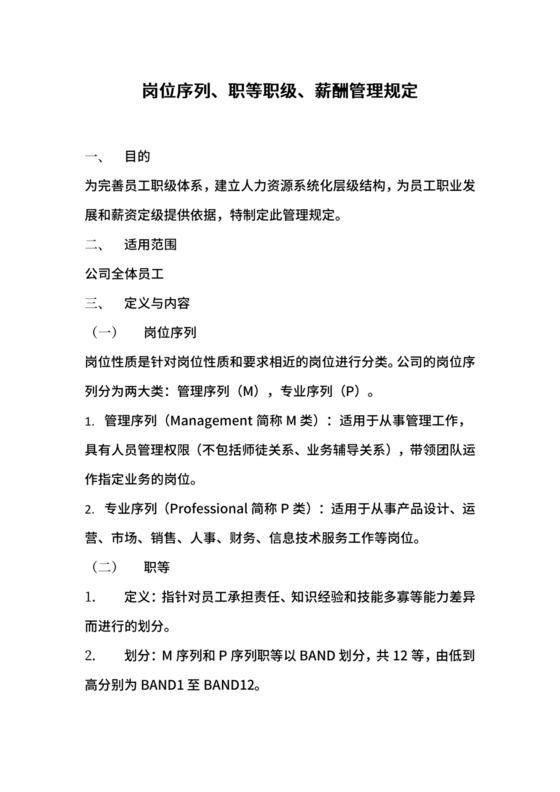 岗位序列、职等职级、薪酬管理规定

一、 目的

为完善员工职级体系，建立人力资源系统化层级结构，为员工职业发展和薪资定级提供依据，特制定此管理规定。

二、 适用范围

公司全体员工

三、 定义与内容

（一） 岗位序列

岗位性质是针对岗位性质和要求相近的岗位进行分类。公司的岗位序列分为两大类：管理序列（M），专业序列（P）。

1. 管理序列（Management 简称 M 类）：适用于从事管理工作，具有人员管理权限（不包括师徒关系、业务辅导关系），带领团队运作指定业务的岗位。

2. 专业序列（Professional 简称 P 类）：适用于从事产品设计、运营、市场、销售、人事、财务、信息技术服务工作等岗位。

（二） 职等

1. 定义：指针对员工承担责任、知识经验和技能多寡等能力差异而进行的划分。

2. 划分：M 序列和 P 序列职等以 BAND 划分，共 12 等，由低到高分别为 BAND1 至 BAND12。